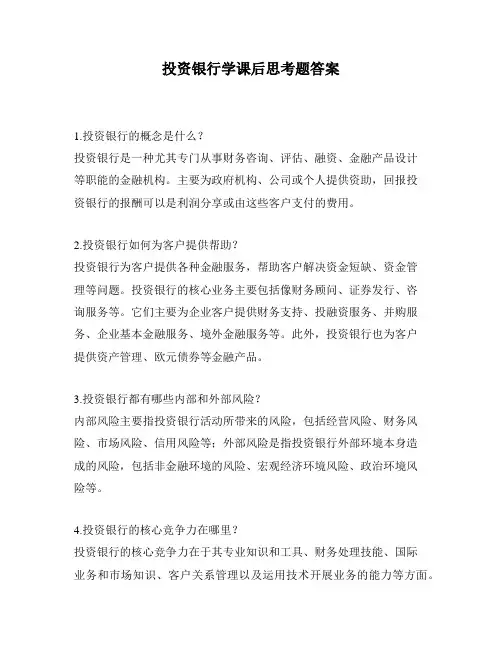 投资银行学课后思考题答案

1.投资银行的概念是什么？
投资银行是一种尤其专门从事财务咨询、评估、融资、金融产品设计等职能的金融机构。主要为政府机构、公司或个人提供资助，回报投资银行的报酬可以是利润分享或由这些客户支付的费用。

2.投资银行如何为客户提供帮助？
投资银行为客户提供各种金融服务，帮助客户解决资金短缺、资金管理等问题。投资银行的核心业务主要包括像财务顾问、证券发行、咨询服务等。它们主要为企业客户提供财务支持、投融资服务、并购服务、企业基本金融服务、境外金融服务等。此外，投资银行也为客户提供资产管理、欧元债券等金融产品。

3.投资银行都有哪些内部和外部风险？
内部风险主要指投资银行活动所带来的风险，包括经营风险、财务风险、市场风险、信用风险等；外部风险是指投资银行外部环境本身造成的风险，包括非金融环境的风险、宏观经济环境风险、政治环境风险等。

4.投资银行的核心竞争力在哪里？
投资银行的核心竞争力在于其专业知识和工具、财务处理技能、国际业务和市场知识、客户关系管理以及运用技术开展业务的能力等方面。